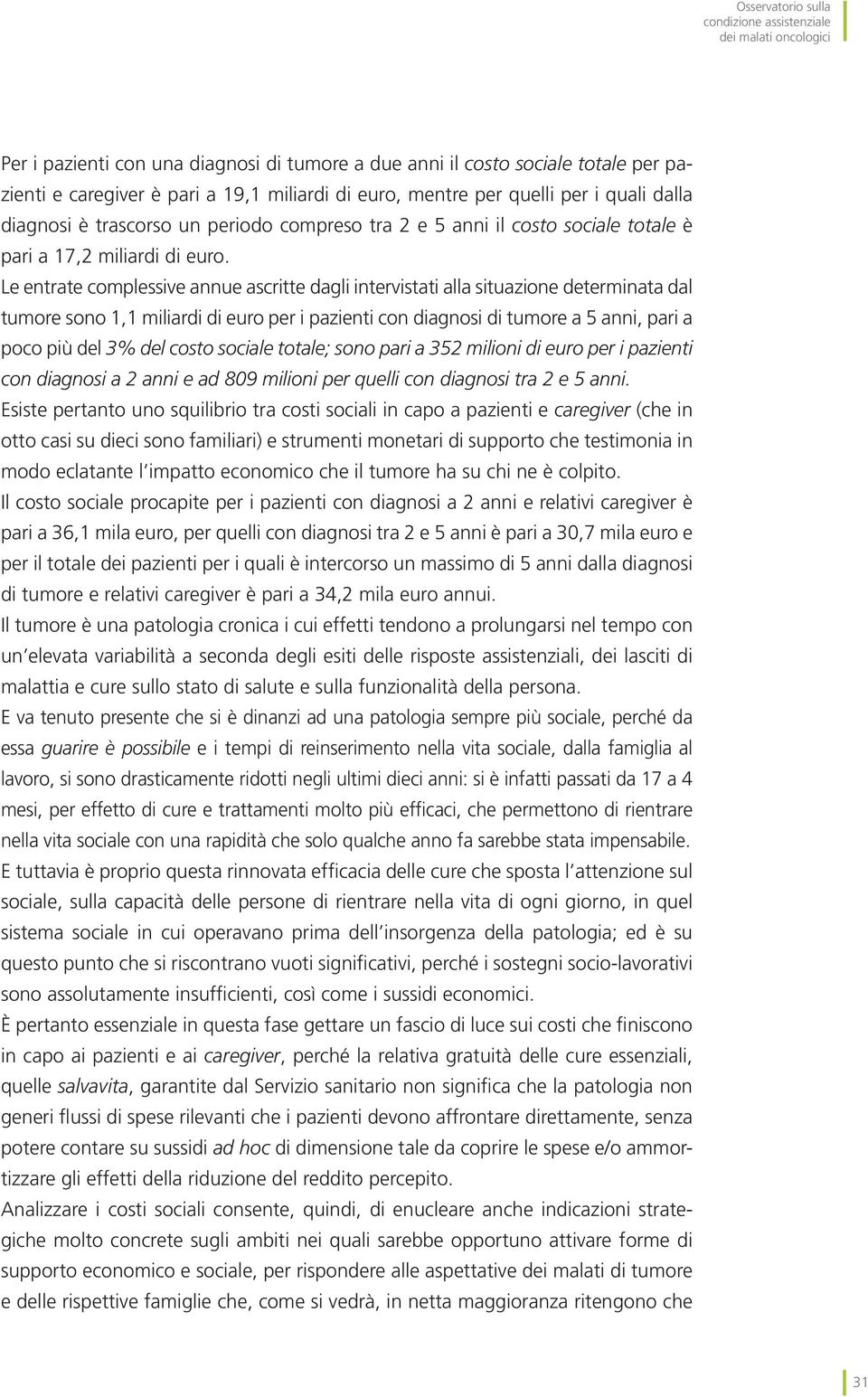 Osservatorio sulla condizione assistenziale dei malati oncologici

Per i pazienti con una diagnosi di tumore a due anni il costo sociale totale per pazienti e caregiver è pari a 19,1 miliardi di euro, mentre per quelli per i quali dalla diagnosi è trascorso un periodo compreso tra 2 e 5 anni il costo sociale totale è pari a 17,2 miliardi di euro.

Le entrate complessive annue ascritte dagli intervistati alla situazione determinata dal tumore sono 1,1 miliardi di euro per i pazienti con diagnosi di tumore a 5 anni, pari a poco più del 3% del costo sociale totale; sono pari a 352 milioni di euro per i pazienti con diagnosi a 2 anni e ad 809 milioni per quelli con diagnosi tra 2 e 5 anni.

Esiste pertanto uno squilibrio tra costi sociali in capo a pazienti e caregiver (che in otto casi su dieci sono familiari) e strumenti monetari di supporto che testimonia in modo eclatante l'impatto economico che il tumore ha su chi ne è colpito.

Il costo sociale procapite per i pazienti con diagnosi a 2 anni e relativi caregiver è pari a 36,1 mila euro, per quelli con diagnosi tra 2 e 5 anni è pari a 30,7 mila euro e per il totale dei pazienti per i quali è intercorso un massimo di 5 anni dalla diagnosi di tumore e relativi caregiver è pari a 34,2 mila euro annui.

Il tumore è una patologia cronica i cui effetti tendono a prolungarsi nel tempo con un'elevata variabilità a seconda degli esiti delle risposte assistenziali, dei lasciti di malattia e cure sullo stato di salute e sulla funzionalità della persona.

E va tenuto presente che si è dinanzi ad una patologia sempre più sociale, perché da essa guarire è possibile e i tempi di reinserimento nella vita sociale, dalla famiglia al lavoro, si sono drasticamente ridotti negli ultimi dieci anni: si è infatti passati da 17 a 4 mesi, per effetto di cure e trattamenti molto più efficaci, che permettono di rientrare nella vita sociale con una rapidità che solo qualche anno fa sarebbe stata impensabile.

E tuttavia è proprio questa rinnovata efficacia delle cure che sposta l'attenzione sul sociale, sulla capacità delle persone di rientrare nella vita di ogni giorno, in quel sistema sociale in cui operavano prima dell'insorgenza della patologia; ed è su questo punto che si riscontrano vuoti significativi, perché i sostegni socio-lavorativi sono assolutamente insufficienti, così come i sussidi economici.

È pertanto essenziale in questa fase gettare un fascio di luce sui costi che finiscono in capo ai pazienti e ai caregiver, perché la relativa gratuità delle cure essenziali, quelle salvavita, garantite dal Servizio sanitario non significa che la patologia non generi flussi di spese rilevanti che i pazienti devono affrontare direttamente, senza potere contare su sussidi ad hoc di dimensione tale da coprire le spese e/o ammortizzare gli effetti della riduzione del reddito percepito.

Analizzare i costi sociali consente, quindi, di enucleare anche indicazioni strategiche molto concrete sugli ambiti nei quali sarebbe opportuno attivare forme di supporto economico e sociale, per rispondere alle aspettative dei malati di tumore e delle rispettive famiglie che, come si vedrà, in netta maggioranza ritengono che

31